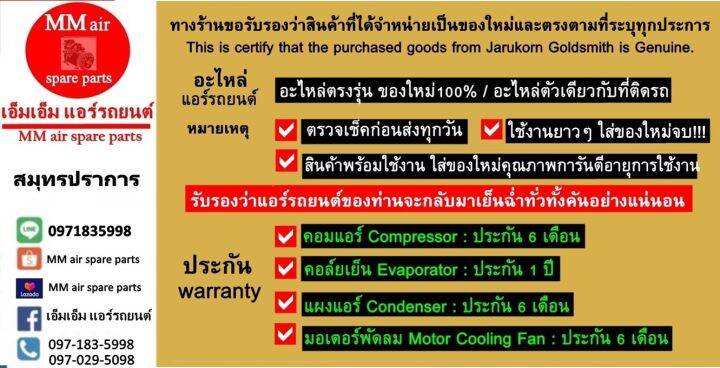 MM air
spare parts
เอ็มเอ็ม แอร์รถยนต์
MM air spare parts
สมุทรปราการ
LINE 0971835998
MM air spare parts
Lazada MM air spare parts
เอ็มเอ็ม แอร์รถยนต์
097-183-5998
097-029-5098

ทางร้านขอรับรองว่าสินค้าที่ได้จำหน่ายเป็นของใหม่และตรงตามที่ระบุทุกประการ
This is certify that the purchased goods from Jarukorn Goldsmith is Genuine.

อะไหล่ แอร์รถยนต์
อะไหล่ตรงรุ่น ของใหม่100% / อะไหล่ตัวเดียวกับที่ติดรถ

หมายเหตุ
ตรวจเช็คก่อนส่งทุกวัน
ใช้งานยาวๆ ใส่ของใหม่จบ!!!
สินค้าพร้อมใช้งาน ใส่ของใหม่คุณภาพการันตีอายุการใช้งาน

รับรองว่าแอร์รถยนต์ของท่านจะกลับมาเย็นฉ่ำทั่วทั้งคันอย่างแน่นอน

ประกัน
warranty
คอมแอร์ Compressor : ประกัน 6 เดือน
คอล์ยเย็น Evaporator : ประกัน 1 ปี
แผงแอร์ Condenser : ประกัน 6 เดือน
มอเตอร์พัดลม Motor Cooling Fan : ประกัน 6 เดือน